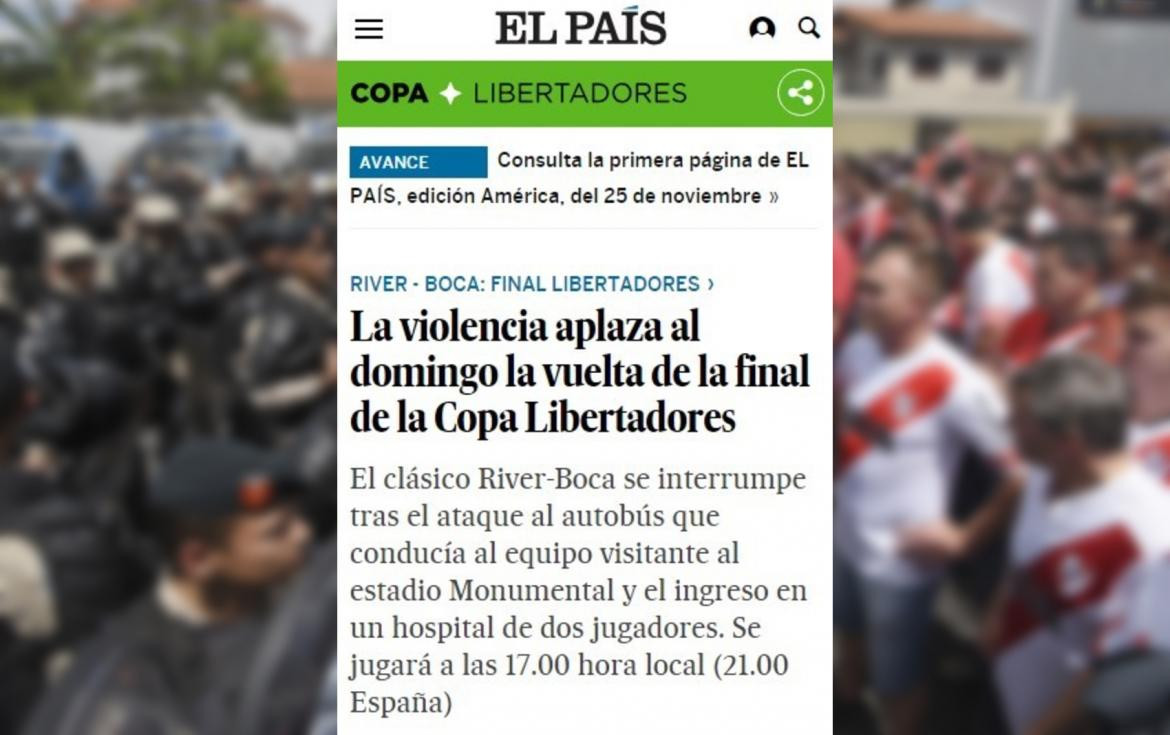 EL PAÍS

COPA LIBERTADORES

AVANCE Consulta la primera página de EL PAÍS, edición América, del 25 de noviembre »

RIVER - BOCA: FINAL LIBERTADORES ›

La violencia aplaza al domingo la vuelta de la final de la Copa Libertadores

El clásico River-Boca se interrumpe tras el ataque al autobús que conducía al equipo visitante al estadio Monumental y el ingreso en un hospital de dos jugadores. Se jugará a las 17.00 hora local (21.00 España)